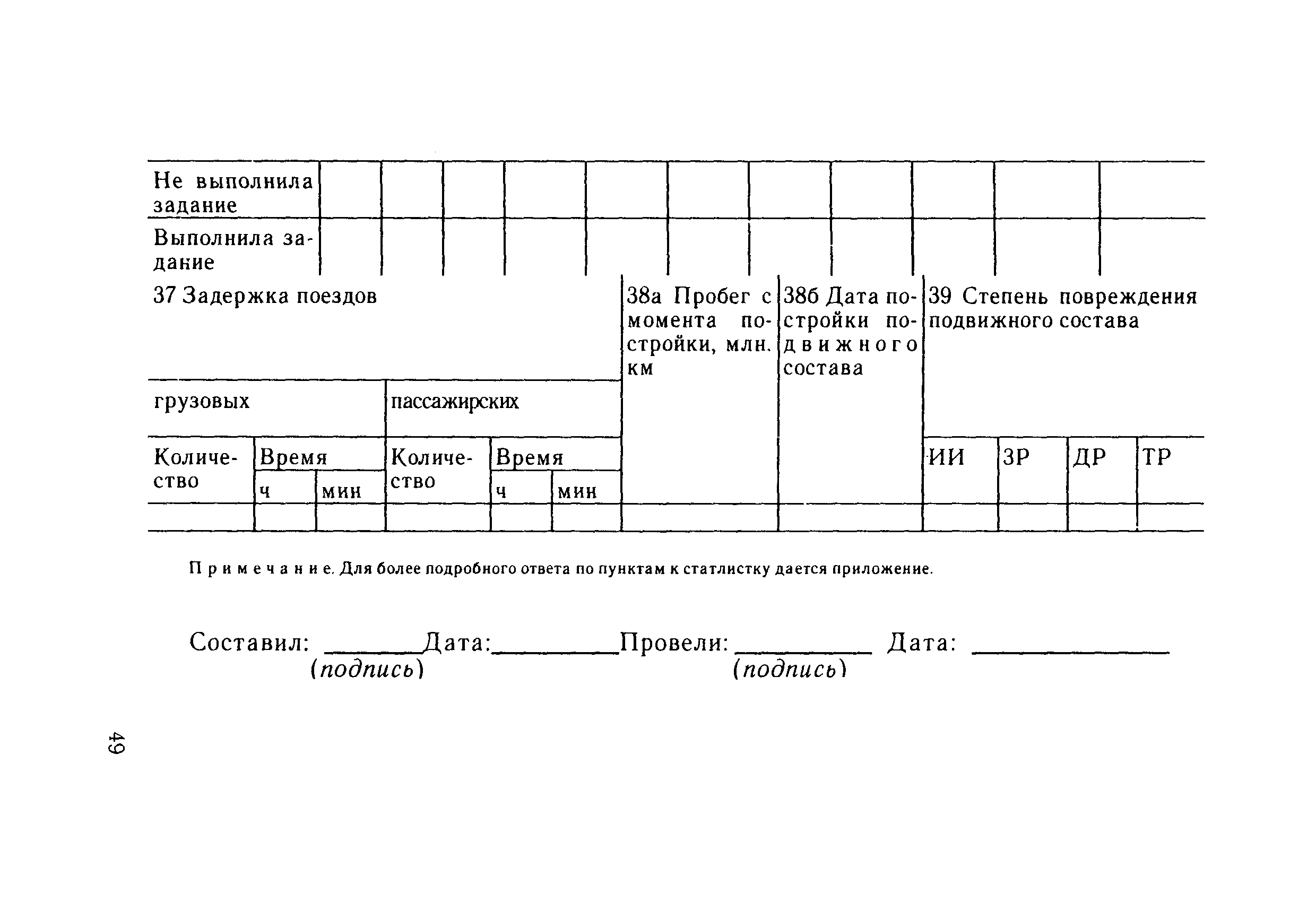 | Не выполнила задание | | | | | | | | | | | |
|---|---|---|---|---|---|---|---|---|---|---|---|
| Выполнила задание | | | | | | | | | | | |

| 37 Задержка поездов | | | | | | 38а Пробег с момента постройки, млн. км | 38б Дата постройки подвижного состава | 39 Степень повреждения подвижного состава | | | |
|---|---|---|---|---|---|---|---|---|---|---|---|
| грузовых | | | пассажирских | | | | | | | | |
| Количество | Время | | Количество | Время | | | | ИИ | ЗР | ДР | ТР |
| | ч | мин | | ч | мин | | | | | | |
| | | | | | | | | | | | |

Примечание. Для более подробного ответа по пунктам к статлистку дается приложение.

Составил: ______ Дата: ________ Провели: ________ Дата: ____________
(подпись) (подпись)

49